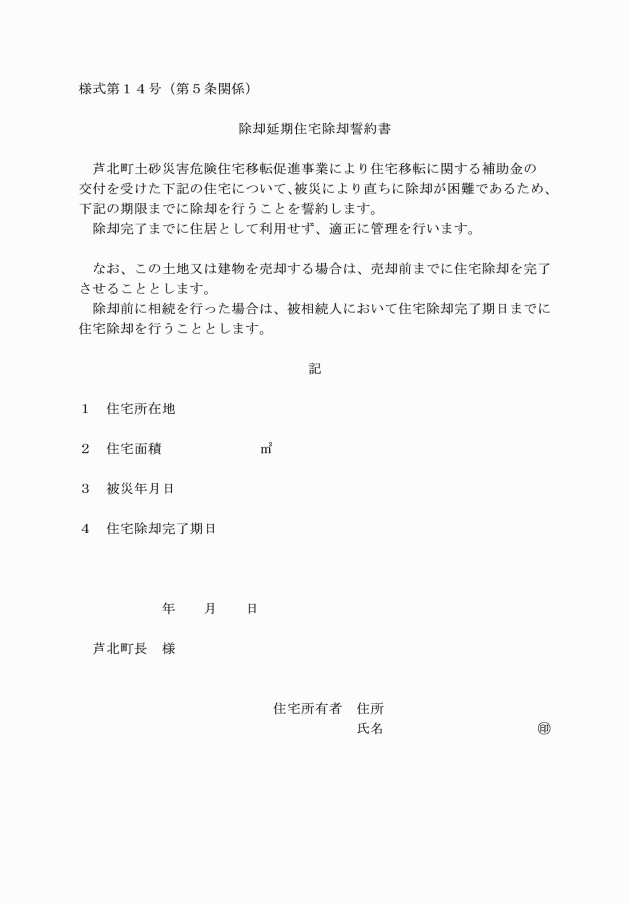 様式第１４号（第５条関係）

除却延期住宅除却誓約書

芦北町土砂災害危険住宅移転促進事業により住宅移転に関する補助金の交付を受けた下記の住宅について、被災により直ちに除却が困難であるため、下記の期限までに除却を行うことを誓約します。
除却完了までに住居として利用せず、適正に管理を行います。

なお、この土地又は建物を売却する場合は、売却前までに住宅除却を完了させることとします。
除却前に相続を行った場合は、被相続人において住宅除却完了期日までに住宅除却を行うこととします。

記

１　住宅所在地

２　住宅面積　　　　　　㎡

３　被災年月日

４　住宅除却完了期日

年　　月　　日

芦北町長　様

住宅所有者　住所
氏名　　　　　　　　　㊞